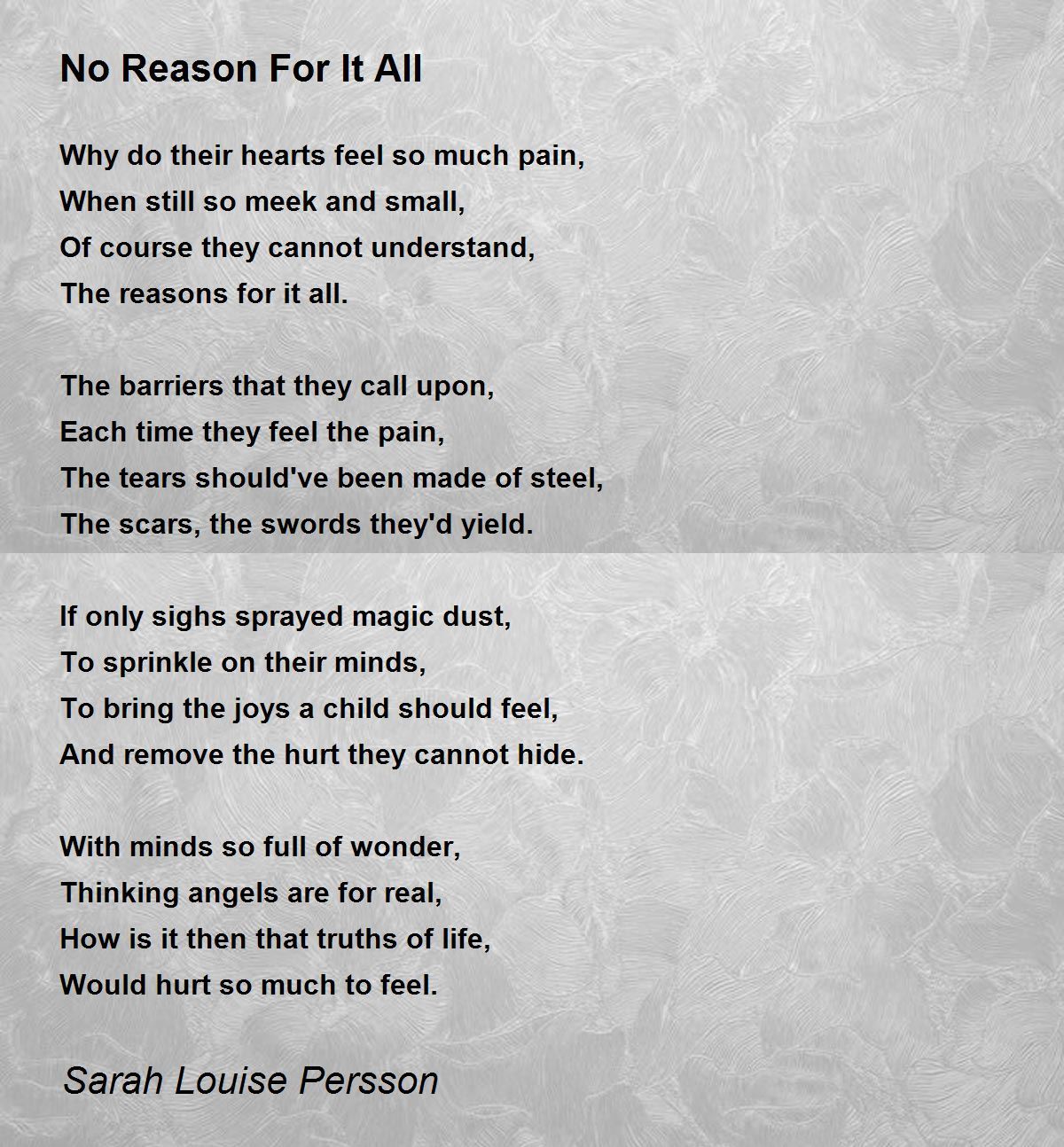 No Reason For It All

Why do their hearts feel so much pain,
When still so meek and small,
Of course they cannot understand,
The reasons for it all.

The barriers that they call upon,
Each time they feel the pain,
The tears should've been made of steel,
The scars, the swords they'd yield.

If only sighs sprayed magic dust,
To sprinkle on their minds,
To bring the joys a child should feel,
And remove the hurt they cannot hide.

With minds so full of wonder,
Thinking angels are for real,
How is it then that truths of life,
Would hurt so much to feel.

Sarah Louise Persson